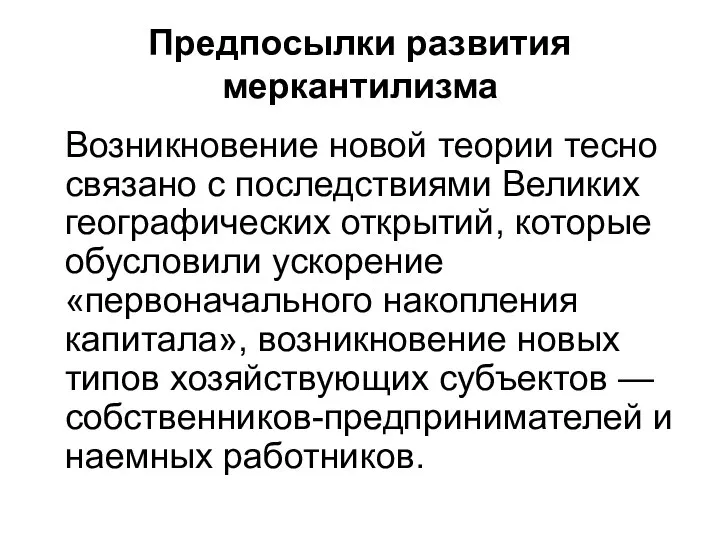 Предпосылки развития меркантилизма

Возникновение новой теории тесно связано с последствиями Великих географических открытий, которые обусловили ускорение «первоначального накопления капитала», возникновение новых типов хозяйствующих субъектов — собственников-предпринимателей и наемных работников.